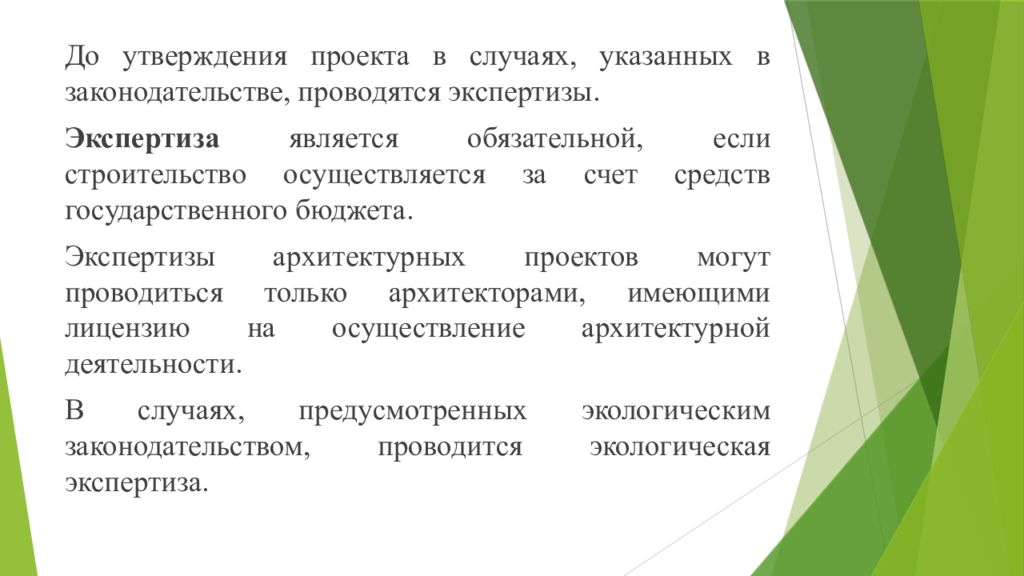 До утверждения проекта в случаях, указанных в законодательстве, проводятся экспертизы.

Экспертиза является обязательной, если строительство осуществляется за счет средств государственного бюджета.

Экспертизы архитектурных проектов могут проводиться только архитекторами, имеющими лицензию на осуществление архитектурной деятельности.

В случаях, предусмотренных экологическим законодательством, проводится экологическая экспертиза.